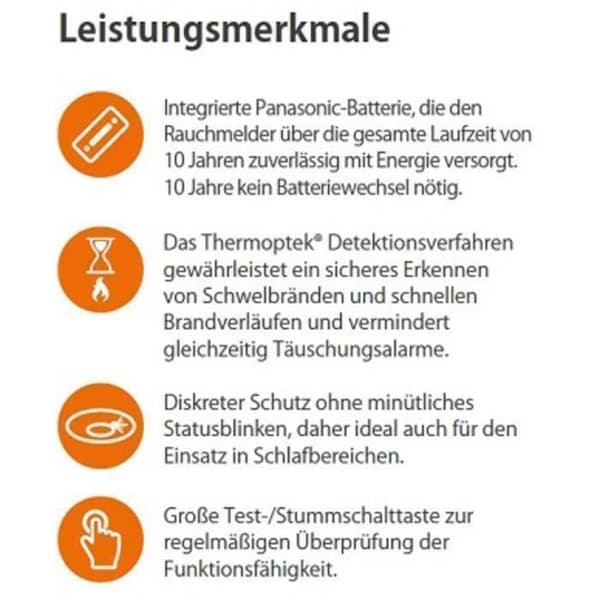 Leistungsmerkmale

Integrierte Panasonic-Batterie, die den Rauchmelder über die gesamte Laufzeit von 10 Jahren zuverlässig mit Energie versorgt. 10 Jahre kein Batteriewechsel nötig.

Das Thermoptek® Detektionsverfahren gewährleistet ein sicheres Erkennen von Schwelbränden und schnellen Brandverläufen und vermindert gleichzeitig Täuschungsalarme.

Diskreter Schutz ohne minütliches Statusblinken, daher ideal auch für den Einsatz in Schlafbereichen.

Große Test-/Stummschalttaste zur regelmäßigen Überprüfung der Funktionsfähigkeit.